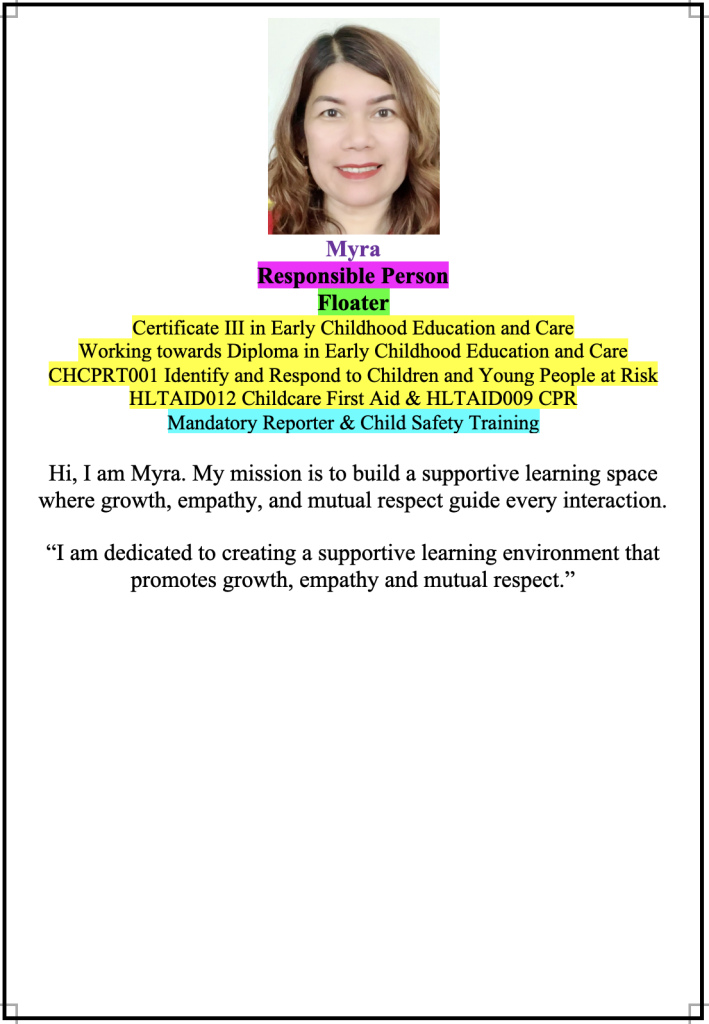 Myra
Responsible Person
Floater
Certificate III in Early Childhood Education and Care
Working towards Diploma in Early Childhood Education and Care
CHCPRT001 Identify and Respond to Children and Young People at Risk
HLTAID012 Childcare First Aid & HLTAID009 CPR
Mandatory Reporter & Child Safety Training

Hi, I am Myra. My mission is to build a supportive learning space where growth, empathy, and mutual respect guide every interaction.

“I am dedicated to creating a supportive learning environment that promotes growth, empathy and mutual respect.”